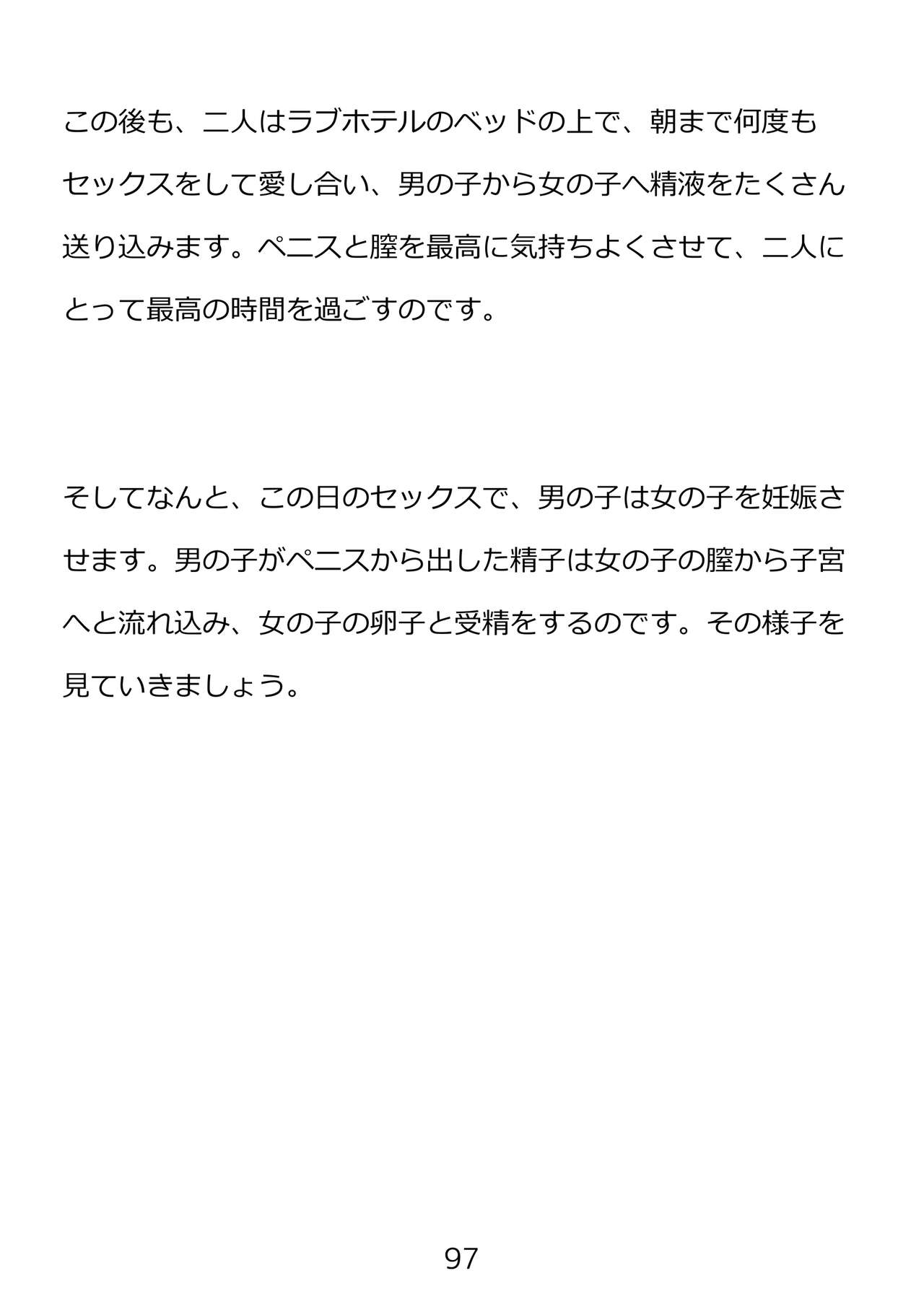 この後も、二人はラブホテルのベッドの上で、朝まで何度もセックスをして愛し合い、男の子から女の子へ精液をたくさん送り込みます。ペニスと膣を最高に気持ちよくさせて、二人にとって最高の時間を過ごすのです。

そしてなんと、この日のセックスで、男の子は女の子を妊娠させます。男の子がペニスから出した精子は女の子の膣から子宮へと流れ込み、女の子の卵子と受精をするのです。その様子を見ていきましょう。

97